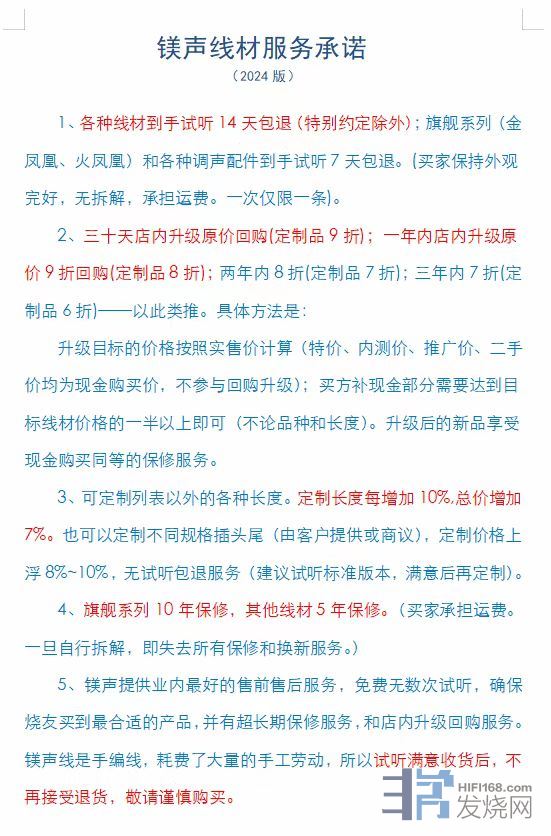 镁声线材服务承诺
（2024 版）

1、各种线材到手试听 14 天包退（特别约定除外）；旗舰系列（金凤凰、火凤凰）和各种调声配件到手试听 7 天包退。（买家保持外观完好，无拆解，承担运费。一次仅限一条）。

2、三十天店内升级原价回购(定制品 9 折)；一年内店内升级原价 9 折回购(定制品 8 折)；两年内 8 折(定制品 7 折)；三年内 7 折(定制品 6 折)——以此类推。具体方法是：

升级目标的价格按照实售价计算（特价、内测价、推广价、二手价均为现金购买价，不参与回购升级）；买方补现金部分需要达到目标线材价格的一半以上即可（不论品种和长度）。升级后的新品享受现金购买同等的保修服务。

3、可定制列表以外的各种长度。定制长度每增加 10%,总价增加 7%。也可以定制不同规格插头尾（由客户提供或商议），定制价格上浮 8%~10%，无试听包退服务（建议试听标准版本，满意后再定制）。

4、旗舰系列 10 年保修，其他线材 5 年保修。（买家承担运费。一旦自行拆解，即失去所有保修和换新服务。）

5、镁声提供业内最好的售前售后服务，免费无数次试听，确保烧友买到最合适的产品，并有超长期保修服务，和店内升级回购服务。镁声线是手编线，耗费了大量的手工劳动，所以试听满意收货后，不再接受退货，敬请谨慎购买。

HIFI168.com
发烧网